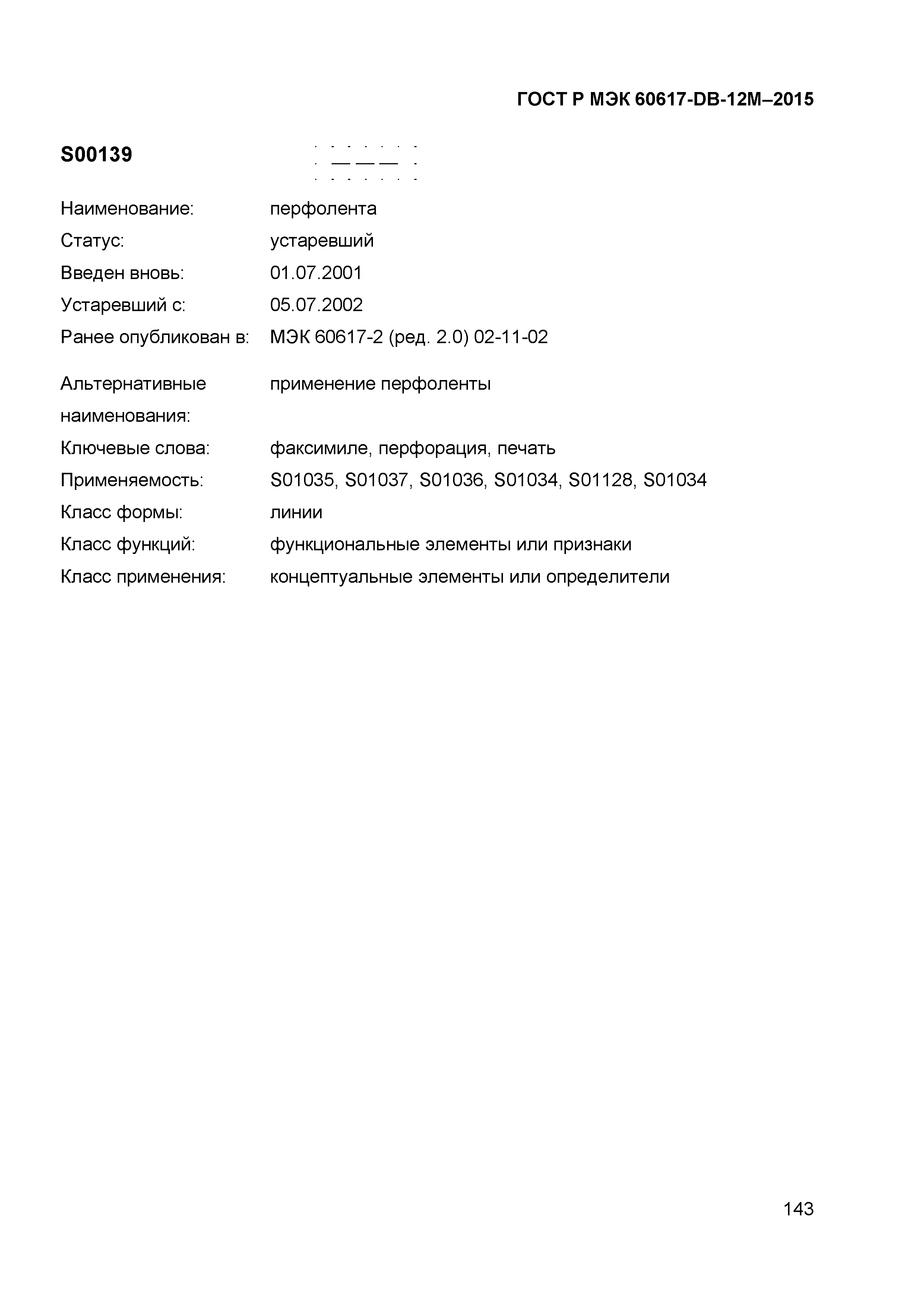 ГОСТ Р МЭК 60617-DB-12M–2015

S00139

Наименование: перфолента

Статус: устаревший

Введен вновь: 01.07.2001

Устаревший с: 05.07.2002

Ранее опубликован в: МЭК 60617-2 (ред. 2.0) 02-11-02

Альтернативные наименования: применение перфоленты

Ключевые слова: факсимиле, перфорация, печать

Применяемость: S01035, S01037, S01036, S01034, S01128, S01034

Класс формы: линии

Класс функций: функциональные элементы или признаки

Класс применения: концептуальные элементы или определители

143